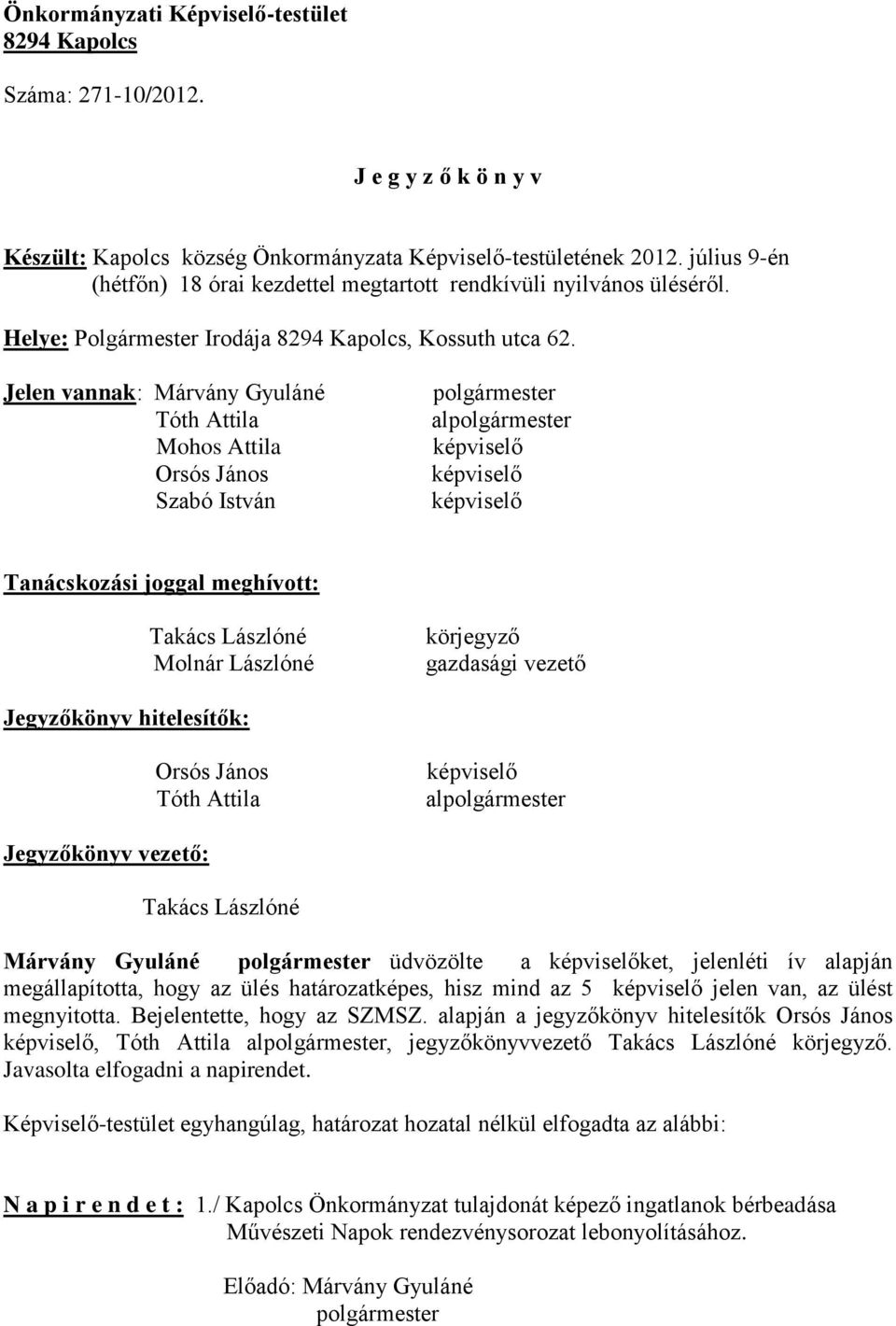 Önkormányzati Képviselő-testület
8294 Kapolcs

Száma: 271-10/2012.

J e g y z ő k ö n y v

Készült: Kapolcs község Önkormányzata Képviselő-testületének 2012. július 9-én (hétfőn) 18 órai kezdettel megtartott rendkívüli nyilvános üléséről.

Helye: Polgármester Irodája 8294 Kapolcs, Kossuth utca 62.

Jelen vannak: Márvány Gyuláné polgármester
Tóth Attila alpolgármester
Mohos Attila képviselő
Orsós János képviselő
Szabó István képviselő

Tanácskozási joggal meghívott:

Takács Lászlóné körjegyző
Molnár Lászlóné gazdasági vezető

Jegyzőkönyv hitelesítők:

Orsós János képviselő
Tóth Attila alpolgármester

Jegyzőkönyv vezető:

Takács Lászlóné

Márvány Gyuláné polgármester üdvözölte a képviselőket, jelenléti ív alapján megállapította, hogy az ülés határozatképes, hisz mind az 5 képviselő jelen van, az ülést megnyitotta. Bejelentette, hogy az SZMSZ. alapján a jegyzőkönyv hitelesítők Orsós János képviselő, Tóth Attila alpolgármester, jegyzőkönyvvezető Takács Lászlóné körjegyző. Javasolta elfogadni a napirendet.

Képviselő-testület egyhangúlag, határozat hozatal nélkül elfogadta az alábbi:

N a p i r e n d e t : 1./ Kapolcs Önkormányzat tulajdonát képező ingatlanok bérbeadása Művészeti Napok rendezvénysorozat lebonyolításához.

Előadó: Márvány Gyuláné
polgármester